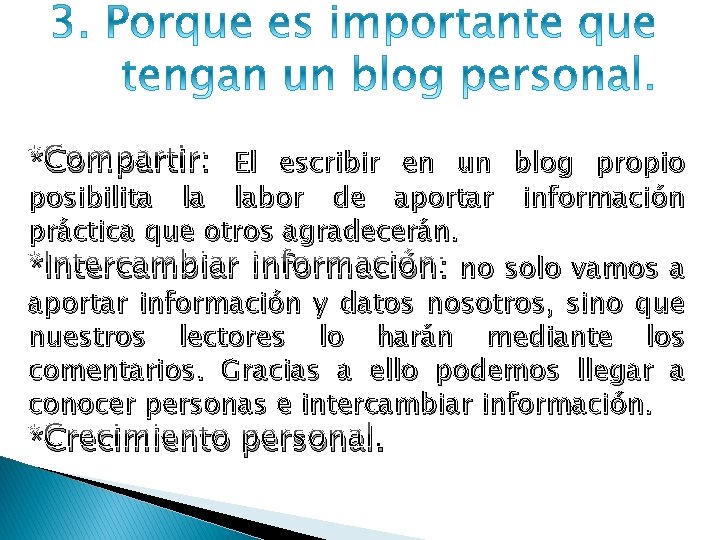 3. Porque es importante que tengan un blog personal.

*Compartir: El escribir en un blog propio posibilita la labor de aportar información práctica que otros agradecerán.
*Intercambiar información: no solo vamos a aportar información y datos nosotros, sino que nuestros lectores lo harán mediante los comentarios. Gracias a ello podemos llegar a conocer personas e intercambiar información.
*Crecimiento personal.